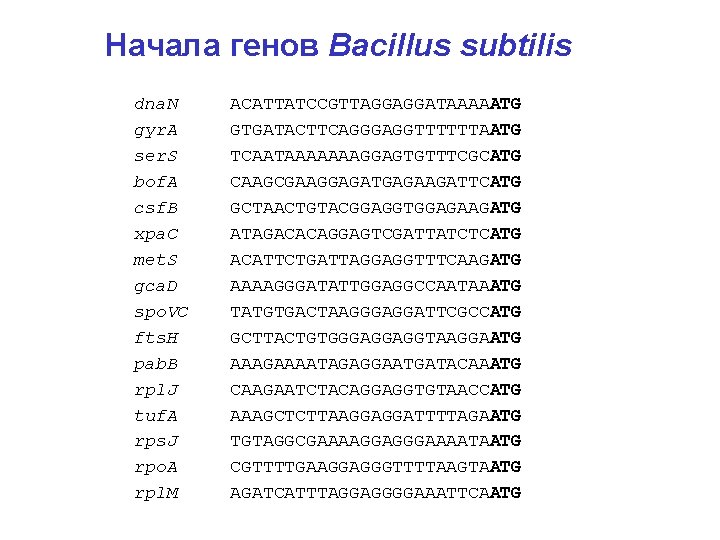 Начала генов Bacillus subtilis

dnaN ACATTATCCGTTAGGAGGATAAAAATG
gyrA GTGATACTTCAGGGAGGTTTTTTAATG
serS TCAATAAAAAAAGGAGTGTTTCGCATG
bofA CAAGCGAAGGAGATGAGAAGATTCATG
csfB GCTAACTGTACGGAGGTGGAGAAGATG
xpaC ATAGACACAGGAGTCGATTATCTCATG
metS ACATTCTGATTAGGAGGTTTCAAGATG
gcaD AAAAGGGATATTGGAGGCCAATAAATG
spoVC TATGTGACTAAGGGAGGATTCGCCATG
ftsH GCTTACTGTGGGAGGAGGTAAGGAATG
pabB AAAGAAAATAGAGGAATGATACAAATG
rplJ CAAGAATCTACAGGAGGTGTAACCATG
tufA AAAGCTCTTAAGGAGGATTTTAGAATG
rpsJ TGTAGGCGAAAAGGAGGGAAAATAATG
rpoA CGTTTTGAAGGAGGGTTTTAAGTAATG
rplM AGATCATTTAGGAGGGGAAATTCAATG